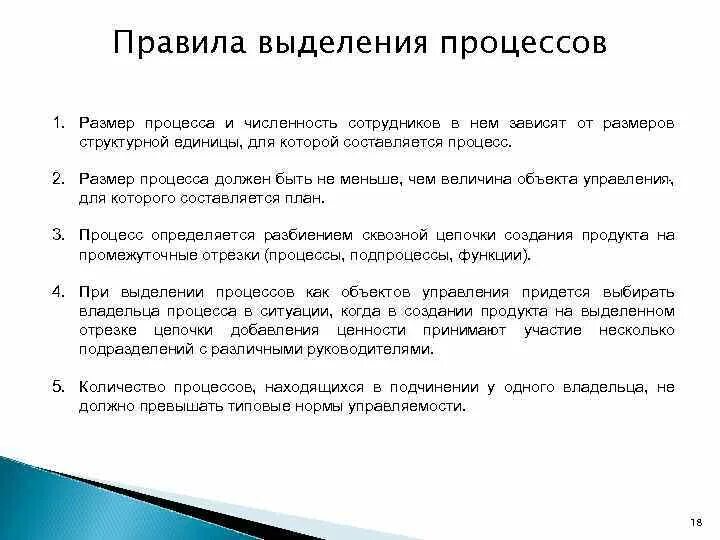 Правила выделения процессов

1. Размер процесса и численность сотрудников в нем зависят от размеров структурной единицы, для которой составляется процесс.

2. Размер процесса должен быть не меньше, чем величина объекта управления, для которого составляется план.

3. Процесс определяется разбиением сквозной цепочки создания продукта на промежуточные отрезки (процессы, подпроцессы, функции).

4. При выделении процессов как объектов управления придется выбирать владельца процесса в ситуации, когда в создании продукта на выделенном отрезке цепочки добавления ценности принимают участие несколько подразделений с различными руководителями.

5. Количество процессов, находящихся в подчинении у одного владельца, не должно превышать типовые нормы управляемости.

18